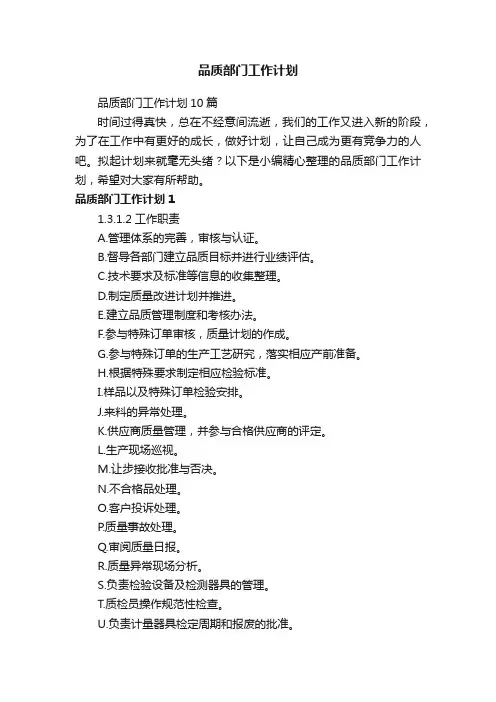 品质部门工作计划

品质部门工作计划10篇

时间过得真快，总在不经意间流逝，我们的工作又进入新的阶段，为了在工作中有更好的成长，做好计划，让自己成为更有竞争力的人吧。拟起计划来就毫无头绪？以下是小编精心整理的品质部门工作计划，希望对大家有所帮助。

品质部门工作计划1

1.3.1.2 工作职责

A.管理体系的完善，审核与认证。

B.督导各部门建立品质目标并进行业绩评估。

C.技术要求及标准等信息的收集整理。

D.制定质量改进计划并推进。

E.建立品质管理制度和考核办法。

F.参与特殊订单审核，质量计划的作成。

G.参与特殊订单的生产工艺研究，落实相应产前准备。

H.根据特殊要求制定相应检验标准。

I.样品以及特殊订单检验安排。

J.来料的异常处理。

K.供应商质量管理，并参与合格供应商的评定。

L.生产现场巡视。

M.让步接收批准与否决。

N.不合格品处理。

O.客户投诉处理。

P.质量事故处理。

Q.审阅质量日报。

R.质量异常现场分析。

S.负责检验设备及检测器具的管理。

T.质检员操作规范性检查。

U.负责计量器具检定周期和报废的批准。